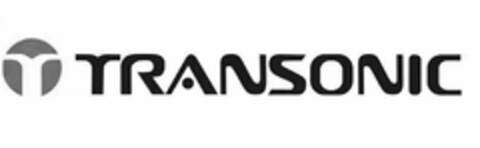 TRANSONIC